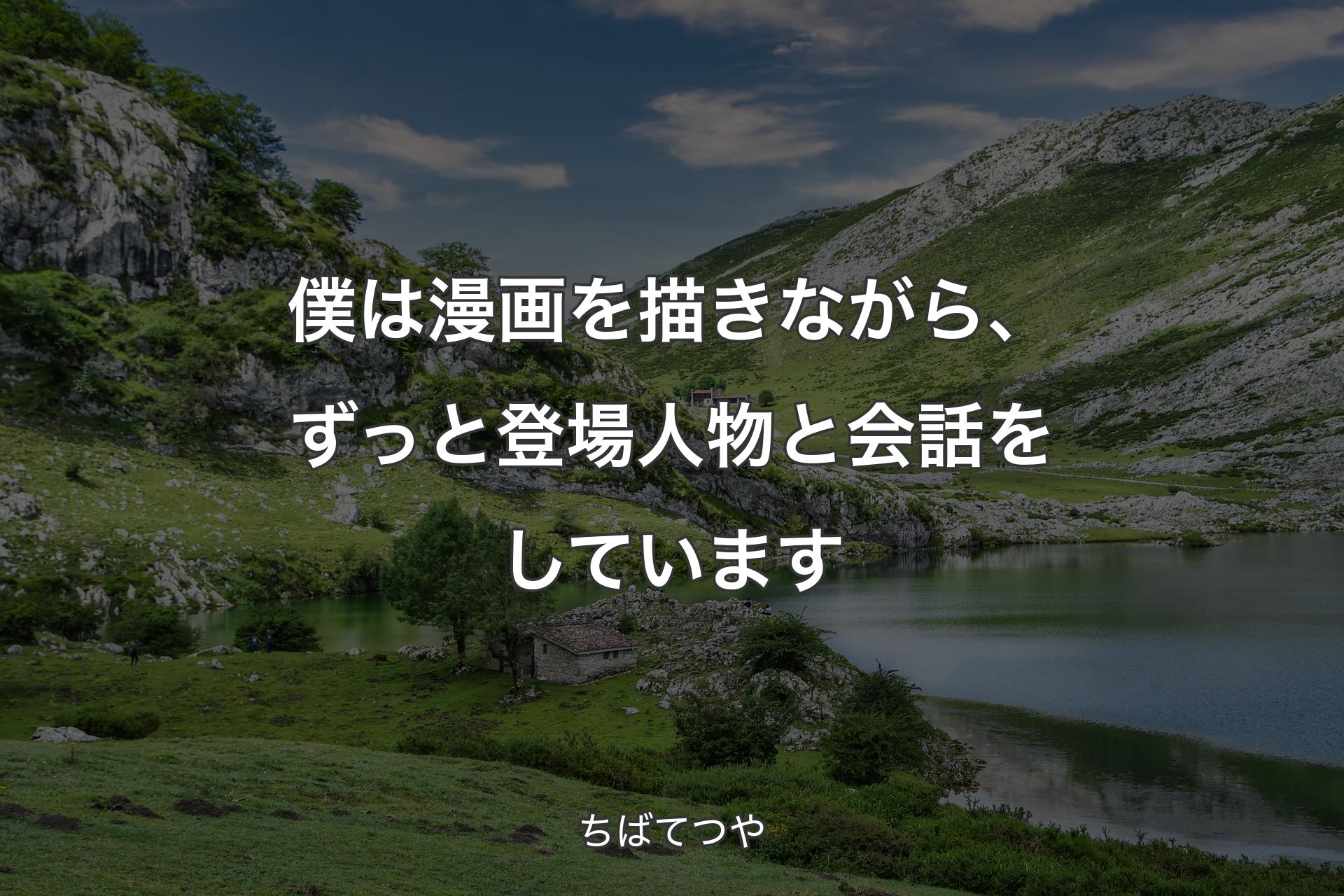 僕は漫画を描きながら、ずっと登場人物と会話をしています

ちばてつや